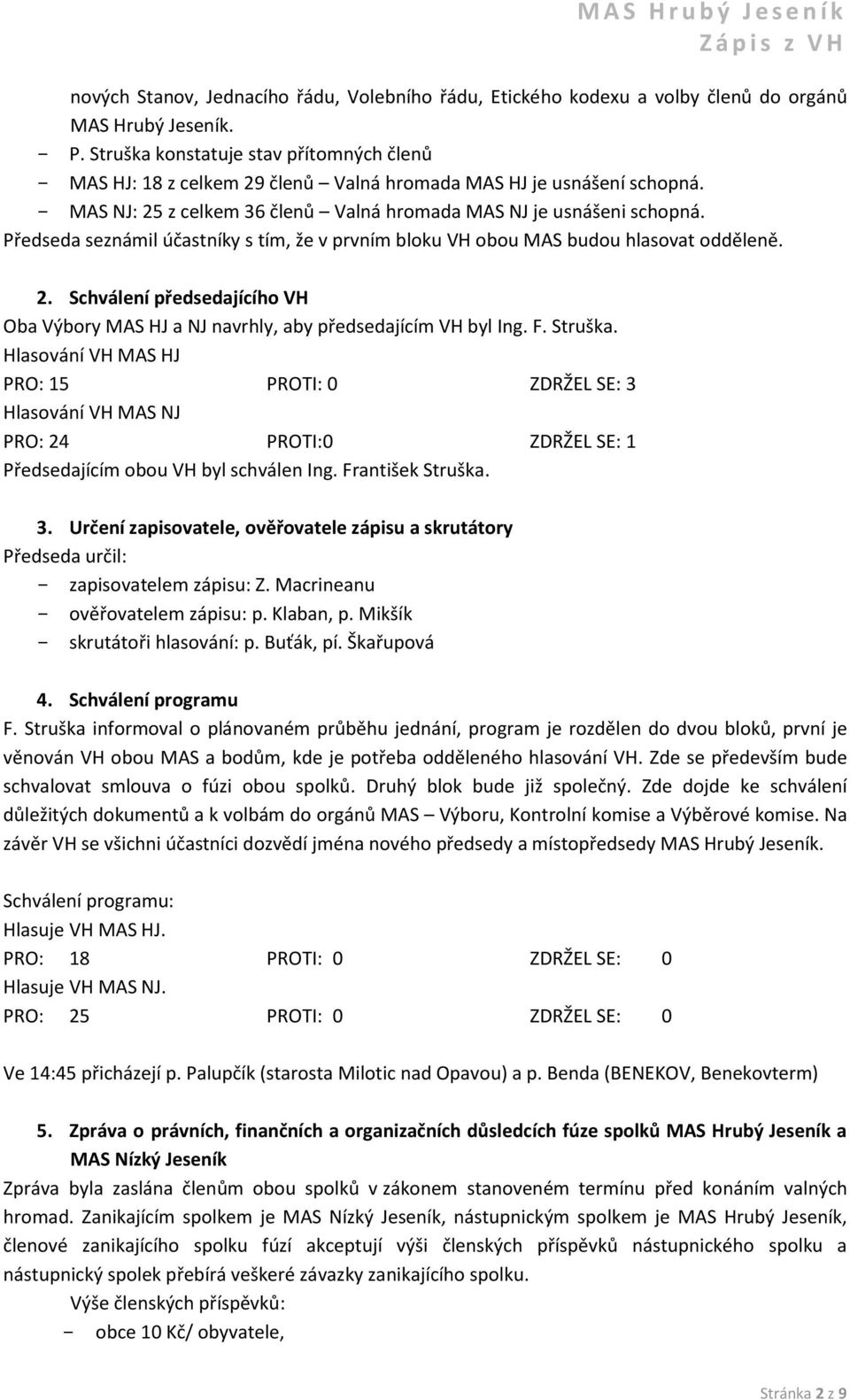 MAS Hrubý Jeseník
Zápis z VH

nových Stanov, Jednacího řádu, Volebního řádu, Etického kodexu a volby členů do orgánů MAS Hrubý Jeseník.
- P. Struška konstatuje stav přítomných členů
- MAS HJ: 18 z celkem 29 členů – Valná hromada MAS HJ je usnášení schopná.
- MAS NJ: 25 z celkem 36 členů – Valná hromada MAS NJ je usnášeni schopná.
Předseda seznámil účastníky s tím, že v prvním bloku VH obou MAS budou hlasovat odděleně.

2. Schválení předsedajícího VH
Oba Výbory MAS HJ a NJ navrhly, aby předsedajícím VH byl Ing. F. Struška.
Hlasování VH MAS HJ
PRO: 15 PROTI: 0 ZDRŽEL SE: 3
Hlasování VH MAS NJ
PRO: 24 PROTI:0 ZDRŽEL SE: 1
Předsedajícím obou VH byl schválen Ing. František Struška.

3. Určení zapisovatele, ověřovatele zápisu a skrutátory
Předseda určil:
- zapisovatelem zápisu: Z. Macrineanu
- ověřovatelem zápisu: p. Klaban, p. Mikšík
- skrutátoři hlasování: p. Buťák, pí. Škařupová

4. Schválení programu
F. Struška informoval o plánovaném průběhu jednání, program je rozdělen do dvou bloků, první je věnován VH obou MAS a bodům, kde je potřeba odděleného hlasování VH. Zde se především bude schvalovat smlouva o fúzi obou spolků. Druhý blok bude již společný. Zde dojde ke schválení důležitých dokumentů a k volbám do orgánů MAS – Výboru, Kontrolní komise a Výběrové komise. Na závěr VH se všichni účastníci dozvědí jména nového předsedy a místopředsedy MAS Hrubý Jeseník.

Schválení programu:
Hlasuje VH MAS HJ.
PRO: 18 PROTI: 0 ZDRŽEL SE: 0
Hlasuje VH MAS NJ.
PRO: 25 PROTI: 0 ZDRŽEL SE: 0

Ve 14:45 přicházejí p. Palupčík (starosta Milotic nad Opavou) a p. Benda (BENEKOV, Benekovterm)

5. Zpráva o právních, finančních a organizačních důsledcích fúze spolků MAS Hrubý Jeseník a MAS Nízký Jeseník
Zpráva byla zaslána členům obou spolků v zákonem stanoveném termínu před konáním valných hromad. Zanikajícím spolkem je MAS Nízký Jeseník, nástupnickým spolkem je MAS Hrubý Jeseník, členové zanikajícího spolku fúzí akceptují výši členských příspěvků nástupnického spolku a nástupnický spolek přebírá veškeré závazky zanikajícího spolku.
Výše členských příspěvků:
- obce 10 Kč/ obyvatele,

Stránka 2 z 9